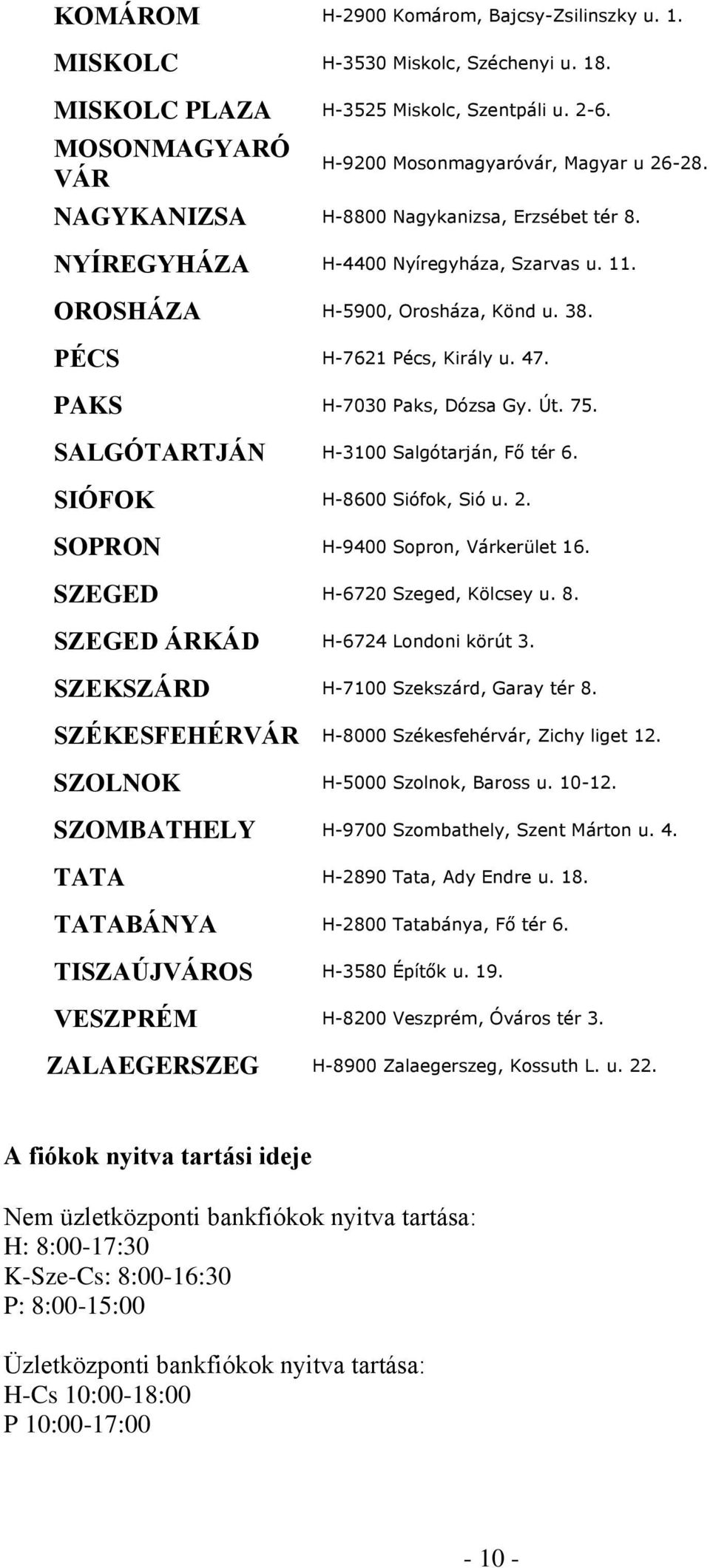 | | |
|---|---|
| KOMÁROM | H-2900 Komárom, Bajcsy-Zsilinszky u. 1. |
| MISKOLC | H-3530 Miskolc, Széchenyi u. 18. |
| MISKOLC PLAZA | H-3525 Miskolc, Szentpáli u. 2-6. |
| MOSONMAGYARÓ VÁR | H-9200 Mosonmagyaróvár, Magyar u 26-28. |
| NAGYKANIZSA | H-8800 Nagykanizsa, Erzsébet tér 8. |
| NYÍREGYHÁZA | H-4400 Nyíregyháza, Szarvas u. 11. |
| OROSHÁZA | H-5900, Orosháza, Könd u. 38. |
| PÉCS | H-7621 Pécs, Király u. 47. |
| PAKS | H-7030 Paks, Dózsa Gy. Út. 75. |
| SALGÓTARTJÁN | H-3100 Salgótarján, Fő tér 6. |
| SIÓFOK | H-8600 Siófok, Sió u. 2. |
| SOPRON | H-9400 Sopron, Várkerület 16. |
| SZEGED | H-6720 Szeged, Kölcsey u. 8. |
| SZEGED ÁRKÁD | H-6724 Londoni körút 3. |
| SZEKSZÁRD | H-7100 Szekszárd, Garay tér 8. |
| SZÉKESFEHÉRVÁR | H-8000 Székesfehérvár, Zichy liget 12. |
| SZOLNOK | H-5000 Szolnok, Baross u. 10-12. |
| SZOMBATHELY | H-9700 Szombathely, Szent Márton u. 4. |
| TATA | H-2890 Tata, Ady Endre u. 18. |
| TATABÁNYA | H-2800 Tatabánya, Fő tér 6. |
| TISZAÚJVÁROS | H-3580 Építők u. 19. |
| VESZPRÉM | H-8200 Veszprém, Óváros tér 3. |
| ZALAEGERSZEG | H-8900 Zalaegerszeg, Kossuth L. u. 22. |

A fiókok nyitva tartási ideje

Nem üzletközponti bankfiókok nyitva tartása:
H: 8:00-17:30
K-Sze-Cs: 8:00-16:30
P: 8:00-15:00

Üzletközponti bankfiókok nyitva tartása:
H-Cs 10:00-18:00
P 10:00-17:00

- 10 -